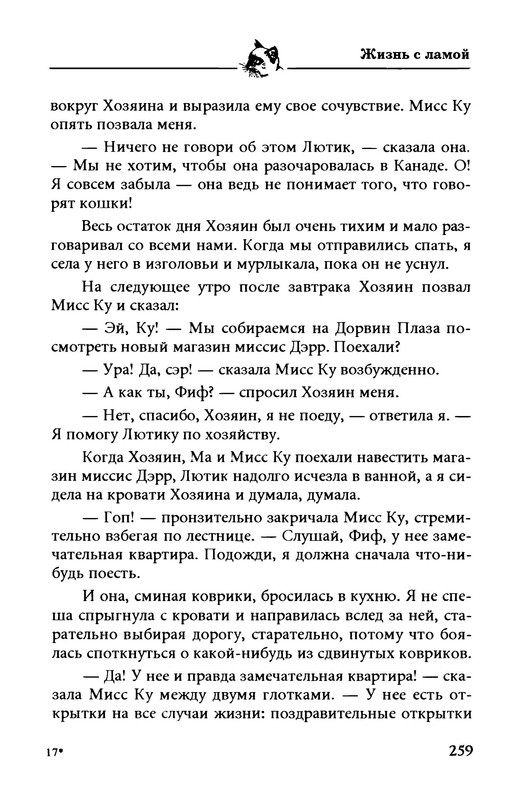 Жизнь с ламой

вокруг Хозяина и выразила ему свое сочувствие. Мисс Ку опять позвала меня.

— Ничего не говори об этом Лютик, — сказала она. — Мы не хотим, чтобы она разочаровалась в Канаде. О! Я совсем забыла — она ведь не понимает того, что говорят кошки!

Весь остаток дня Хозяин был очень тихим и мало разговаривал со всеми нами. Когда мы отправились спать, я села у него в изголовьи и мурлыкала, пока он не уснул.

На следующее утро после завтрака Хозяин позвал Мисс Ку и сказал:

— Эй, Ку! — Мы собираемся на Дорвин Плаза посмотреть новый магазин миссис Дэрр. Поехали?

— Ура! Да, сэр! — сказала Мисс Ку возбужденно.

— А как ты, Фиф? — спросил Хозяин меня.

— Нет, спасибо, Хозяин, я не поеду, — ответила я. — Я помогу Лютику по хозяйству.

Когда Хозяин, Ма и Мисс Ку поехали навестить магазин миссис Дэрр, Лютик надолго исчезла в ванной, а я сидела на кровати Хозяина и думала, думала.

— Гоп! — пронзительно закричала Мисс Ку, стремительно взбегая по лестнице. — Слушай, Фиф, у нее замечательная квартира. Подожди, я должна сначала что-нибудь поесть.

И она, сминая коврики, бросилась в кухню. Я не спеша спрыгнула с кровати и направилась вслед за ней, старательно выбирая дорогу, старательно, потому что боялась споткнуться о какой-нибудь из сдвинутых ковриков.

— Да! У нее и правда замечательная квартира! — сказала Мисс Ку между двумя глотками. — У нее есть открытки на все случаи жизни: поздравительные открытки

17*

259